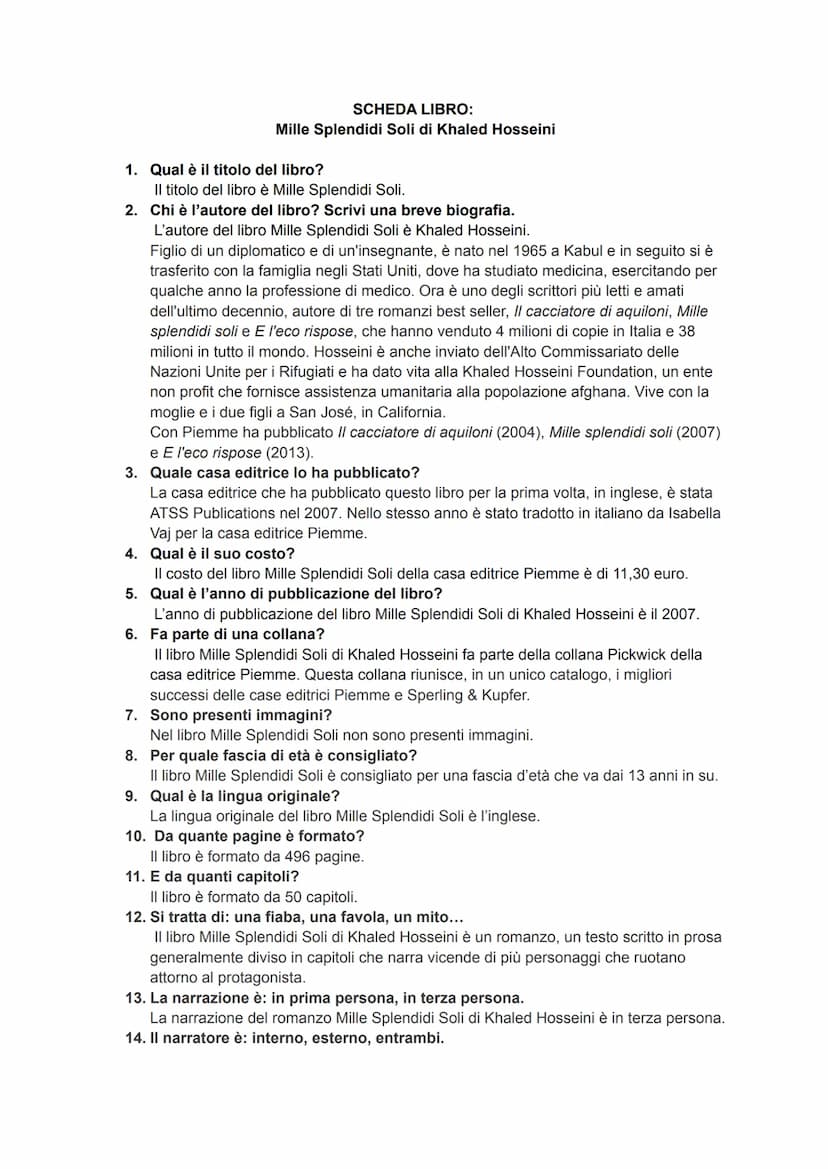 SCHEDA LIBRO:
Mille Splendidi Soli di Khaled Hosseini

1. Qual è il titolo del libro?
Il titolo del libro è Mille Splendidi Soli.
2. Chi è l'autore del libro? Scrivi una breve biografia.
L'autore del libro Mille Splendidi Soli è Khaled Hosseini.
Figlio di un diplomatico e di un'insegnante, è nato nel 1965 a Kabul e in seguito si è trasferito con la famiglia negli Stati Uniti, dove ha studiato medicina, esercitando per qualche anno la professione di medico. Ora è uno degli scrittori più letti e amati dell'ultimo decennio, autore di tre romanzi best seller, Il cacciatore di aquiloni, Mille splendidi soli e E l'eco rispose, che hanno venduto 4 milioni di copie in Italia e 38 milioni in tutto il mondo. Hosseini è anche inviato dell'Alto Commissariato delle Nazioni Unite per i Rifugiati e ha dato vita alla Khaled Hosseini Foundation, un ente non profit che fornisce assistenza umanitaria alla popolazione afghana. Vive con la moglie e i due figli a San José, in California.
Con Piemme ha pubblicato Il cacciatore di aquiloni (2004), Mille splendidi soli (2007) e E l'eco rispose (2013).
3. Quale casa editrice lo ha pubblicato?
La casa editrice che ha pubblicato questo libro per la prima volta, in inglese, è stata ATSS Publications nel 2007. Nello stesso anno è stato tradotto in italiano da Isabella Vaj per la casa editrice Piemme.
4. Qual è il suo costo?
Il costo del libro Mille Splendidi Soli della casa editrice Piemme è di 11,30 euro.
5. Qual è l'anno di pubblicazione del libro?
L'anno di pubblicazione del libro Mille Splendidi Soli di Khaled Hosseini è il 2007.
6. Fa parte di una collana?
Il libro Mille Splendidi Soli di Khaled Hosseini fa parte della collana Pickwick della casa editrice Piemme. Questa collana riunisce, in un unico catalogo, i migliori successi delle case editrici Piemme e Sperling & Kupfer.
7. Sono presenti immagini?
Nel libro Mille Splendidi Soli non sono presenti immagini.
8. Per quale fascia di età è consigliato?
Il libro Mille Splendidi Soli è consigliato per una fascia d'età che va dai 13 anni in su.
9. Qual è la lingua originale?
La lingua originale del libro Mille Splendidi Soli è l'inglese.
10. Da quante pagine è formato?
Il libro è formato da 496 pagine.
11. E da quanti capitoli?
Il libro è formato da 50 capitoli.
12. Si tratta di: una fiaba, una favola, un mito…
Il libro Mille Splendidi Soli di Khaled Hosseini è un romanzo, un testo scritto in prosa generalmente diviso in capitoli che narra vicende di più personaggi che ruotano attorno al protagonista.
13. La narrazione è: in prima persona, in terza persona.
La narrazione del romanzo Mille Splendidi Soli di Khaled Hosseini è in terza persona.
14. Il narratore è: interno, esterno, entrambi.